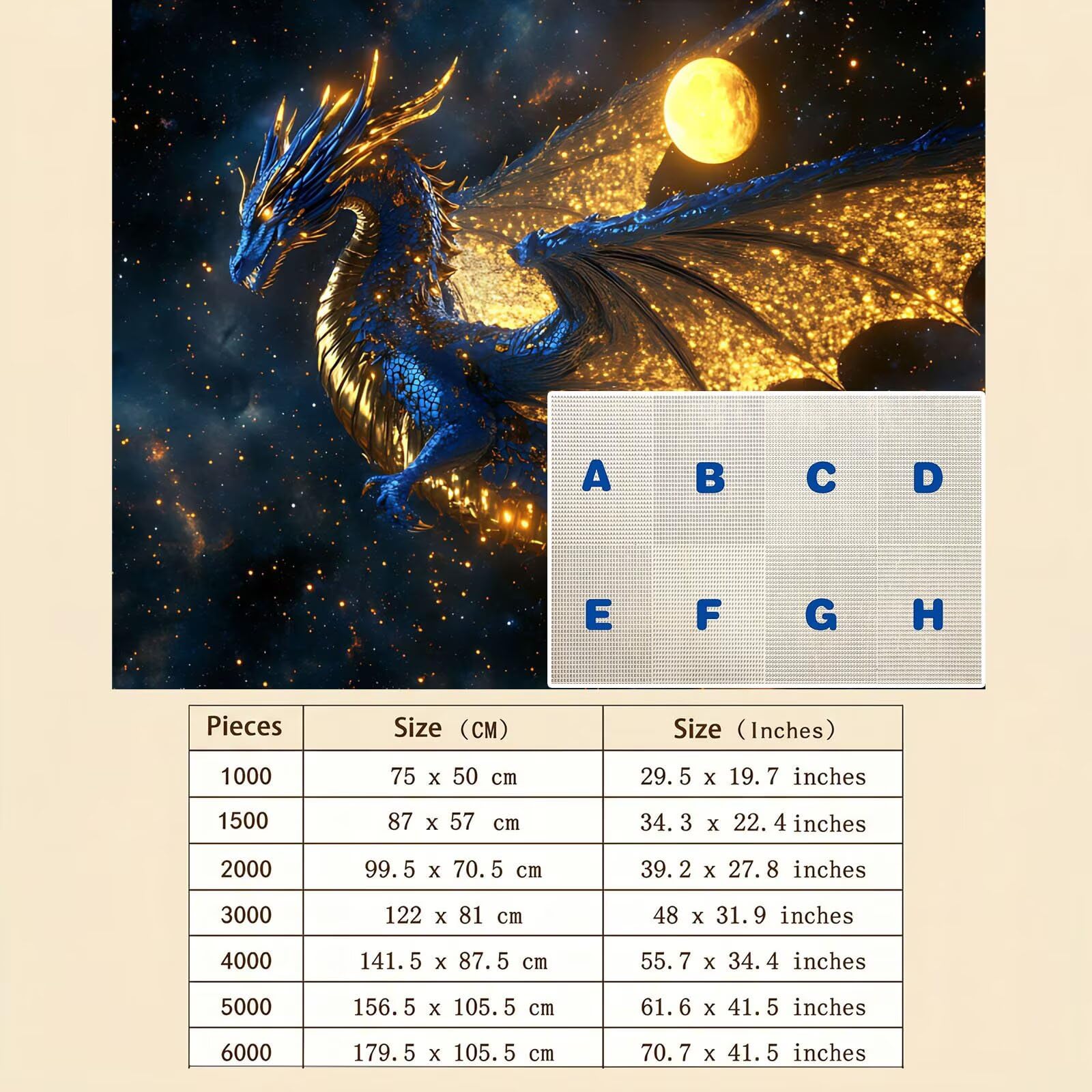 A B C D
E F G H

| Pieces | Size (CM) | Size (Inches) |
|---|---|---|
| 1000 | 75 x 50 cm | 29.5 x 19.7 inches |
| 1500 | 87 x 57 cm | 34.3 x 22.4 inches |
| 2000 | 99.5 x 70.5 cm | 39.2 x 27.8 inches |
| 3000 | 122 x 81 cm | 48 x 31.9 inches |
| 4000 | 141.5 x 87.5 cm | 55.7 x 34.4 inches |
| 5000 | 156.5 x 105.5 cm | 61.6 x 41.5 inches |
| 6000 | 179.5 x 105.5 cm | 70.7 x 41.5 inches |